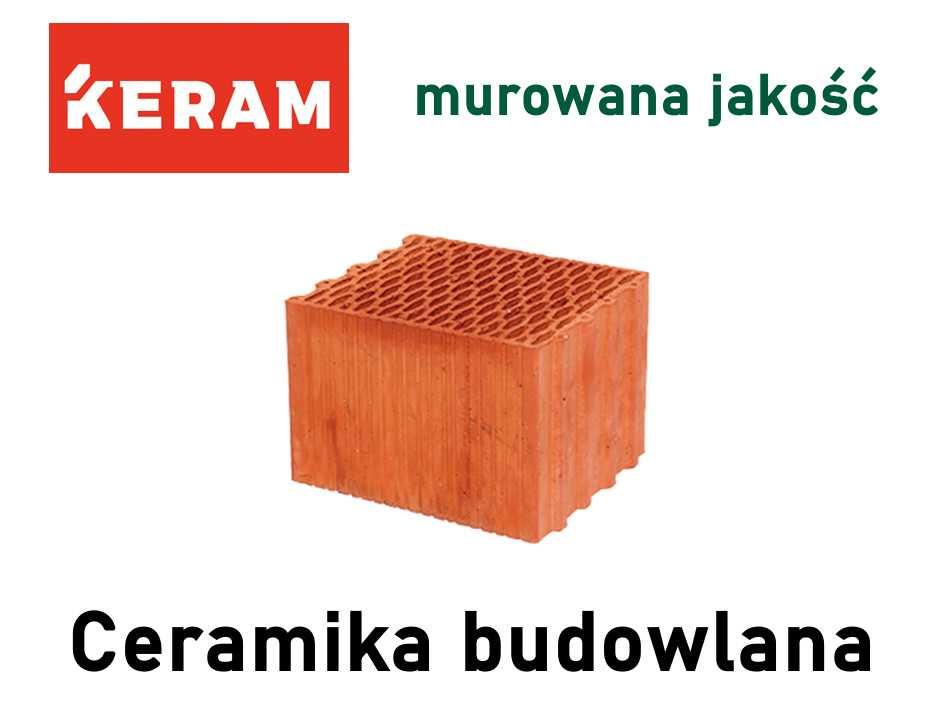 KERAM

murowana jakość

Ceramika budowlana